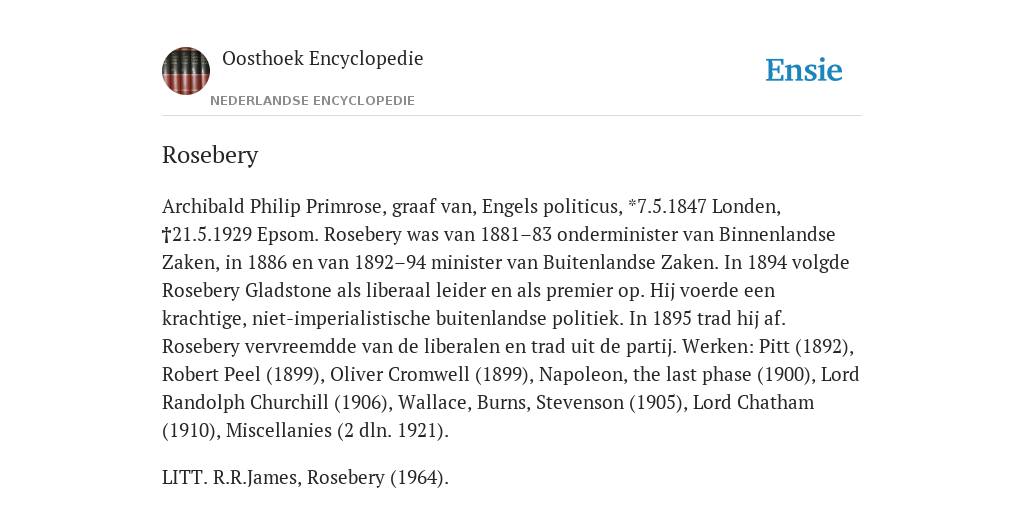 Oosthoek Encyclopedie

NEDERLANDSE ENCYCLOPEDIE

Ensie

Rosebery

Archibald Philip Primrose, graaf van, Engels politicus, *7.5.1847 Londen, †21.5.1929 Epsom. Rosebery was van 1881–83 onderminister van Binnenlandse Zaken, in 1886 en van 1892–94 minister van Buitenlandse Zaken. In 1894 volgde Rosebery Gladstone als liberaal leider en als premier op. Hij voerde een krachtige, niet-imperialistische buitenlandse politiek. In 1895 trad hij af. Rosebery vervreemdde van de liberalen en trad uit de partij. Werken: Pitt (1892), Robert Peel (1899), Oliver Cromwell (1899), Napoleon, the last phase (1900), Lord Randolph Churchill (1906), Wallace, Burns, Stevenson (1905), Lord Chatham (1910), Miscellanies (2 dln. 1921).

LITT. R.R.James, Rosebery (1964).